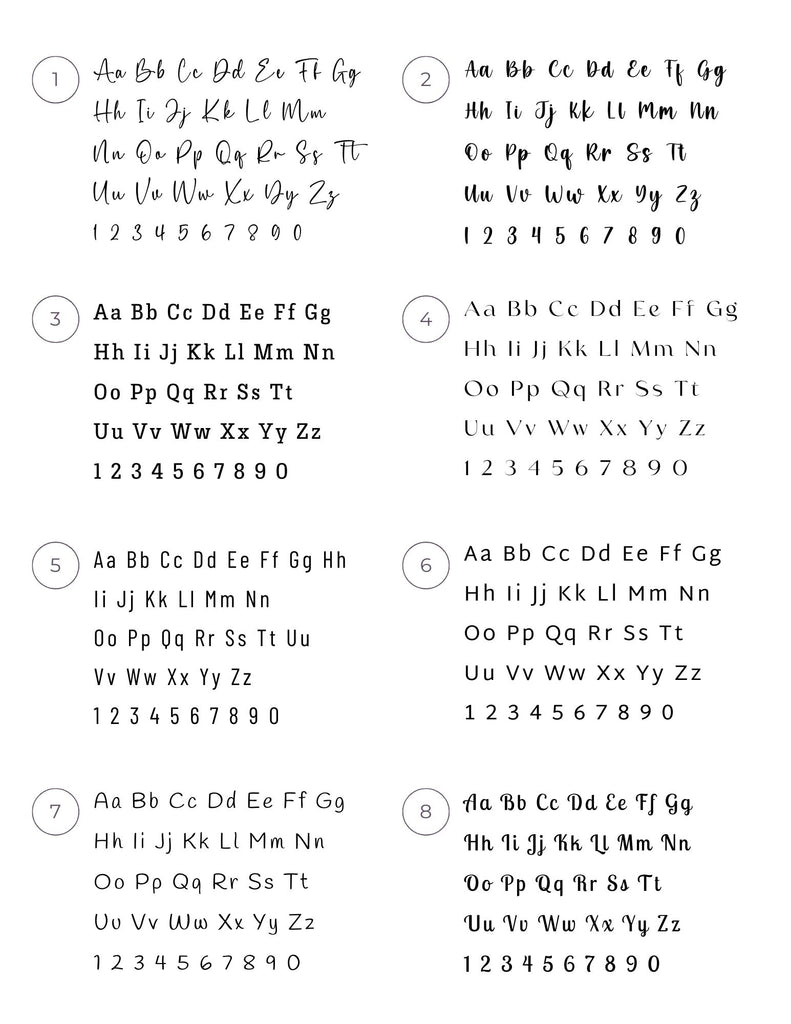 1
Aa Bb Cc Dd Ee Ff Gg
Hh Ii Jj Kk Ll Mm
Nn Oo Pp Qq Rr Ss Tt
Uu Vv Ww Xx Yy Zz
1 2 3 4 5 6 7 8 9 0

2
Aa Bb Cc Dd Ee Ff Gg
Hh Ii Jj Kk Ll Mm Nn
Oo Pp Qq Rr Ss Tt
Uu Vv Ww Xx Yy Zz
1 2 3 4 5 6 7 8 9 0

3
Aa Bb Cc Dd Ee Ff Gg
Hh Ii Jj Kk Ll Mm Nn
Oo Pp Qq Rr Ss Tt
Uu Vv Ww Xx Yy Zz
1 2 3 4 5 6 7 8 9 0

4
Aa Bb Cc Dd Ee Ff Gg
Hh Ii Jj Kk Ll Mm Nn
Oo Pp Qq Rr Ss Tt
Uu Vv Ww Xx Yy Zz
1 2 3 4 5 6 7 8 9 0

5
Aa Bb Cc Dd Ee Ff Gg Hh
Ii Jj Kk Ll Mm Nn
Oo Pp Qq Rr Ss Tt Uu
Vv Ww Xx Yy Zz
1 2 3 4 5 6 7 8 9 0

6
Aa Bb Cc Dd Ee Ff Gg
Hh Ii Jj Kk Ll Mm Nn
Oo Pp Qq Rr Ss Tt
Uu Vv Ww Xx Yy Zz
1 2 3 4 5 6 7 8 9 0

7
Aa Bb Cc Dd Ee Ff Gg
Hh Ii Jj Kk Ll Mm Nn
Oo Pp Qq Rr Ss Tt
Uu Vv Ww Xx Yy Zz
1 2 3 4 5 6 7 8 9 0

8
Aa Bb Cc Dd Ee Ff Gg
Hh Ii Jj Kk Ll Mm Nn
Oo Pp Qq Rr Ss Tt
Uu Vv Ww Xx Yy Zz
1 2 3 4 5 6 7 8 9 0